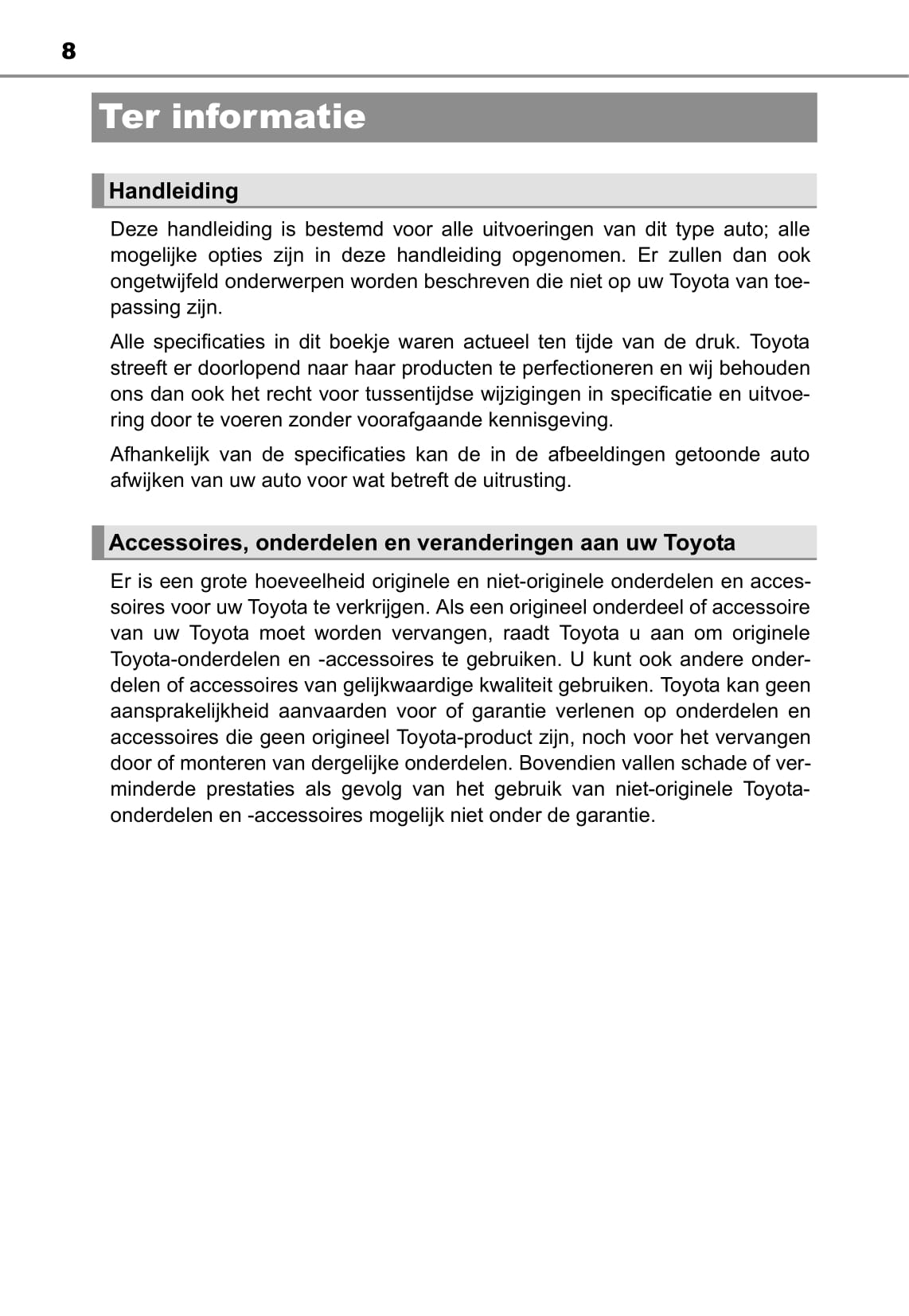 8

Ter informatie

Handleiding

Deze handleiding is bestemd voor alle uitvoeringen van dit type auto; alle mogelijke opties zijn in deze handleiding opgenomen. Er zullen dan ook ongetwijfeld onderwerpen worden beschreven die niet op uw Toyota van toepassing zijn.

Alle specificaties in dit boekje waren actueel ten tijde van de druk. Toyota streeft er doorlopend naar haar producten te perfectioneren en wij behouden ons dan ook het recht voor tussentijdse wijzigingen in specificatie en uitvoering door te voeren zonder voorafgaande kennisgeving.

Afhankelijk van de specificaties kan de in de afbeeldingen getoonde auto afwijken van uw auto voor wat betreft de uitrusting.

Accessoires, onderdelen en veranderingen aan uw Toyota

Er is een grote hoeveelheid originele en niet-originele onderdelen en accessoires voor uw Toyota te verkrijgen. Als een origineel onderdeel of accessoire van uw Toyota moet worden vervangen, raadt Toyota u aan om originele Toyota-onderdelen en -accessoires te gebruiken. U kunt ook andere onderdelen of accessoires van gelijkwaardige kwaliteit gebruiken. Toyota kan geen aansprakelijkheid aanvaarden voor of garantie verlenen op onderdelen en accessoires die geen origineel Toyota-product zijn, noch voor het vervangen door of monteren van dergelijke onderdelen. Bovendien vallen schade of verminderde prestaties als gevolg van het gebruik van niet-originele Toyota-onderdelen en -accessoires mogelijk niet onder de garantie.